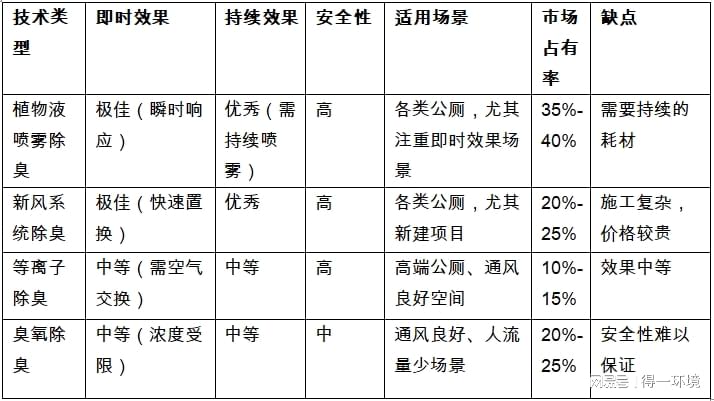 | 技术类型 | 即时效果 | 持续效果 | 安全性 | 适用场景 | 市场占有率 | 缺点 |
|---|---|---|---|---|---|---|
| 植物液喷雾除臭 | 极佳（瞬时响应） | 优秀（需持续喷雾） | 高 | 各类公厕，尤其注重即时效果场景 | 35%-40% | 需要持续的耗材 |
| 新风系统除臭 | 极佳（快速置换） | 优秀 | 高 | 各类公厕，尤其新建项目 | 20%-25% | 施工复杂，价格较贵 |
| 等离子除臭 | 中等（需空气交换） | 中等 | 高 | 高端公厕、通风良好空间 | 10%-15% | 效果中等 |
| 臭氧除臭 | 中等（浓度受限） | 中等 | 中 | 通风良好、人流量少场景 | 20%-25% | 安全性难以保证 |

网易号 | 得一环境